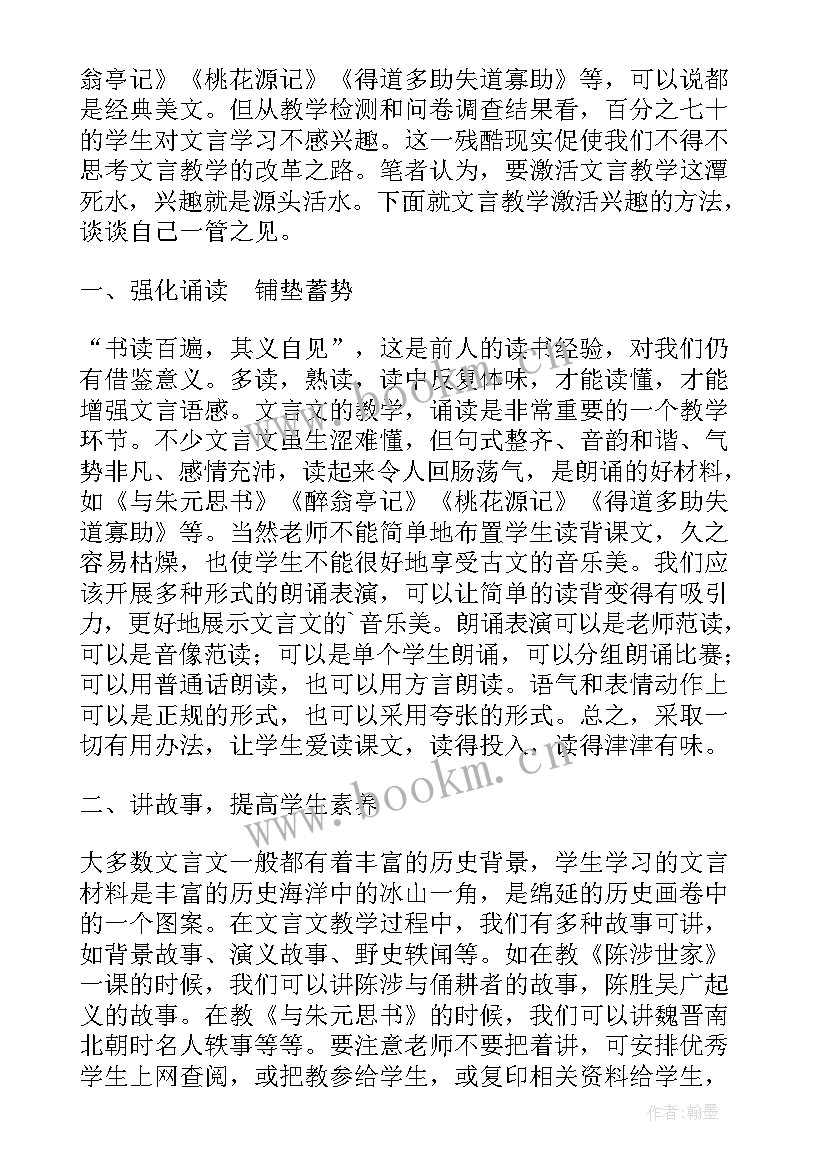 翁亭记》《桃花源记》《得道多助失道寡助》等，可以说都是经典美文。但从教学检测和问卷调查结果看，百分之七十的学生对文言学习不感兴趣。这一残酷现实促使我们不得不思考文言教学的改革之路。笔者认为，要激活文言教学这潭死水，兴趣就是源头活水。下面就文言教学激活兴趣的方法，谈谈自己一管之见。

一、强化诵读　铺垫蓄势

“书读百遍，其义自见”，这是前人的读书经验，对我们仍有借鉴意义。多读，熟读，读中反复体味，才能读懂，才能增强文言语感。文言文的教学，诵读是非常重要的一个教学环节。不少文言文虽生涩难懂，但句式整齐、音韵和谐、气势非凡、感情充沛，读起来令人回肠荡气，是朗诵的好材料，如《与朱元思书》《醉翁亭记》《桃花源记》《得道多助失道寡助》等。当然老师不能简单地布置学生读背课文，久之容易枯燥，也使学生不能很好地享受古文的音乐美。我们应该开展多种形式的朗诵表演，可以让简单的读背变得有吸引力，更好地展示文言文的`音乐美。朗诵表演可以是老师范读，可以是音像范读；可以是单个学生朗诵，可以分组朗诵比赛；可以用普通话朗读，也可以用方言朗读。语气和表情动作上可以是正规的形式，也可以采用夸张的形式。总之，采取一切有用办法，让学生爱读课文，读得投入，读得津津有味。

二、讲故事，提高学生素养

大多数文言文一般都有着丰富的历史背景，学生学习的文言材料是丰富的历史海洋中的冰山一角，是绵延的历史画卷中的一个图案。在文言文教学过程中，我们有多种故事可讲，如背景故事、演义故事、野史轶闻等。如在教《陈涉世家》一课的时候，我们可以讲陈涉与佣耕者的故事，陈胜吴广起义的故事。在教《与朱元思书》的时候，我们可以讲魏晋南北朝时名人轶事等等。要注意老师不要把着讲，可安排优秀学生上网查阅，或把教参给学生，或复印相关资料给学生，

www.bookm.cn

作者：翰墨